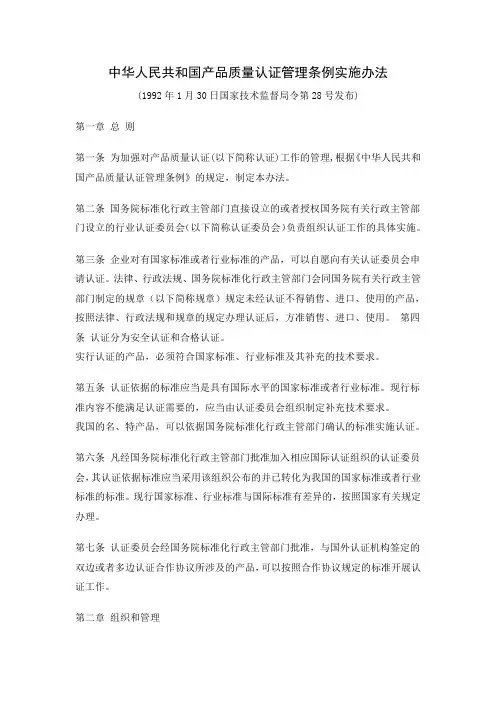 中华人民共和国产品质量认证管理条例实施办法

(1992 年 1 月 30 日国家技术监督局令第 28 号发布)

第一章 总 则

第一条 为加强对产品质量认证(以下简称认证)工作的管理,根据《中华人民共和国产品质量认证管理条例》的规定,制定本办法。

第二条 国务院标准化行政主管部门直接设立的或者授权国务院有关行政主管部门设立的行业认证委员会(以下简称认证委员会)负责组织认证工作的具体实施。

第三条 企业对有国家标准或者行业标准的产品,可以自愿向有关认证委员会申请认证。法律、行政法规、国务院标准化行政主管部门会同国务院有关行政主管部门制定的规章(以下简称规章)规定未经认证不得销售、进口、使用的产品,按照法律、行政法规和规章的规定办理认证后,方准销售、进口、使用。 第四条 认证分为安全认证和合格认证。
实行认证的产品,必须符合国家标准、行业标准及其补充的技术要求。

第五条 认证依据的标准应当是具有国际水平的国家标准或者行业标准。现行标准内容不能满足认证需要的,应当由认证委员会组织制定补充技术要求。
我国的名、特产品,可以依据国务院标准化行政主管部门确认的标准实施认证。

第六条 凡经国务院标准化行政主管部门批准加入相应国际认证组织的认证委员会,其认证依据标准应当采用该组织公布的并已转化为我国的国家标准或者行业标准的标准。现行国家标准、行业标准与国际标准有差异的,按照国家有关规定办理。

第七条 认证委员会经国务院标准化行政主管部门批准,与国外认证机构签定的双边或者多边认证合作协议所涉及的产品,可以按照合作协议规定的标准开展认证工作。

第二章 组织和管理